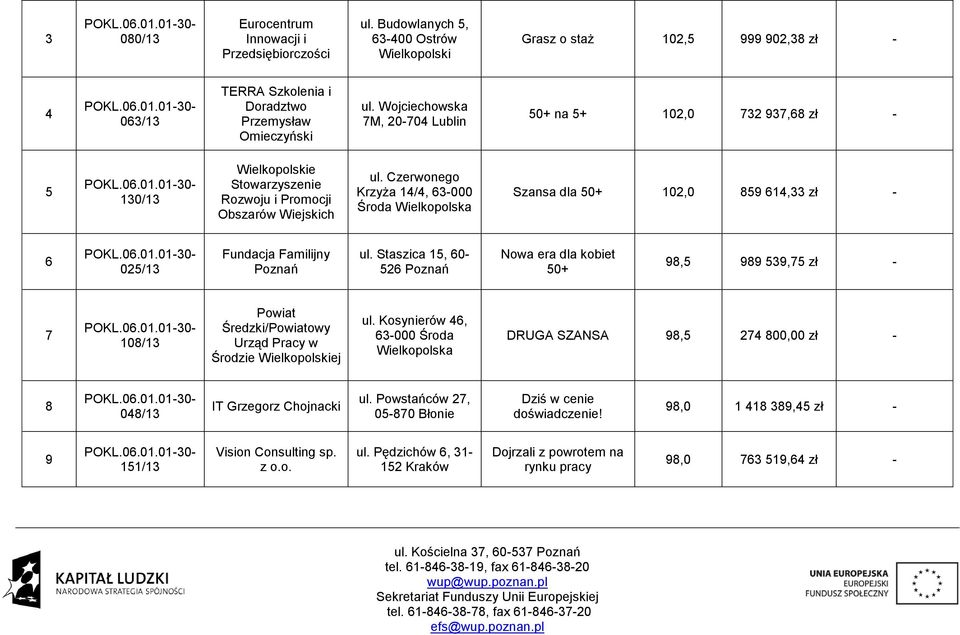 | 3 | POKL.06.01.01-30-080/13 | Eurocentrum Innowacji i Przedsiębiorczości | ul. Budowlanych 5, 63-400 Ostrów Wielkopolski | Grasz o staż | 102,5 | 999 902,38 zł | - |
|---|---|---|---|---|---|---|---|
| 4 | POKL.06.01.01-30-063/13 | TERRA Szkolenia i Doradztwo Przemysław Omieczyński | ul. Wojciechowska 7M, 20-704 Lublin | 50+ na 5+ | 102,0 | 732 937,68 zł | - |
| 5 | POKL.06.01.01-30-130/13 | Wielkopolskie Stowarzyszenie Rozwoju i Promocji Obszarów Wiejskich | ul. Czerwonego Krzyża 14/4, 63-000 Środa Wielkopolska | Szansa dla 50+ | 102,0 | 859 614,33 zł | - |
| 6 | POKL.06.01.01-30-025/13 | Fundacja Familijny Poznań | ul. Staszica 15, 60-526 Poznań | Nowa era dla kobiet 50+ | 98,5 | 989 539,75 zł | - |
| 7 | POKL.06.01.01-30-108/13 | Powiat Średzki/Powiatowy Urząd Pracy w Środzie Wielkopolskiej | ul. Kosynierów 46, 63-000 Środa Wielkopolska | DRUGA SZANSA | 98,5 | 274 800,00 zł | - |
| 8 | POKL.06.01.01-30-048/13 | IT Grzegorz Chojnacki | ul. Powstańców 27, 05-870 Błonie | Dziś w cenie doświadczenie! | 98,0 | 1 418 389,45 zł | - |
| 9 | POKL.06.01.01-30-151/13 | Vision Consulting sp. z o.o. | ul. Pędzichów 6, 31-152 Kraków | Dojrzali z powrotem na rynku pracy | 98,0 | 763 519,64 zł | - |

KAPITAŁ LUDZKI
NARODOWA STRATEGIA SPÓJNOŚCI

ul. Kościelna 37, 60-537 Poznań
tel. 61-846-38-19, fax 61-846-38-20
wup@wup.poznan.pl
Sekretariat Funduszy Unii Europejskiej
tel. 61-846-38-78, fax 61-846-37-20
efs@wup.poznan.pl

UNIA EUROPEJSKA
EUROPEJSKI
FUNDUSZ SPOŁECZNY